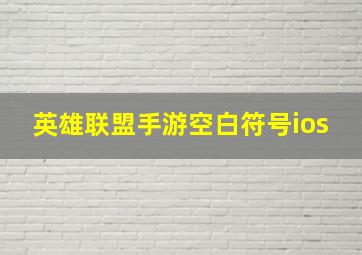 英雄联盟手游空白符号ios